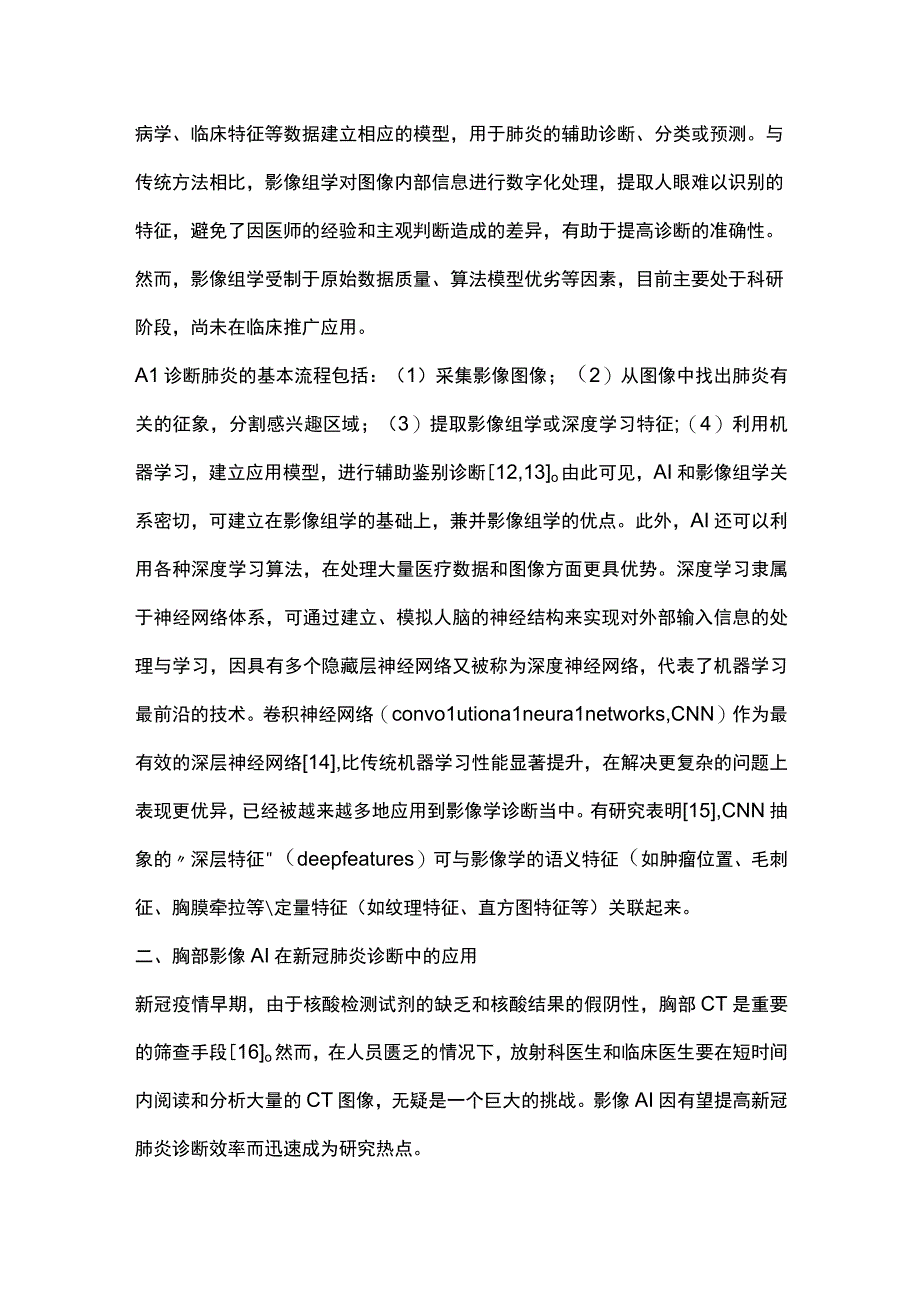 病学、临床特征等数据建立相应的模型，用于肺炎的辅助诊断、分类或预测。与传统方法相比，影像组学对图像内部信息进行数字化处理，提取人眼难以识别的特征，避免了因医师的经验和主观判断造成的差异，有助于提高诊断的准确性。然而，影像组学受制于原始数据质量、算法模型优劣等因素，目前主要处于科研阶段，尚未在临床推广应用。

A1诊断肺炎的基本流程包括：（1）采集影像图像；（2）从图像中找出肺炎有关的征象，分割感兴趣区域；（3）提取影像组学或深度学习特征;（4）利用机器学习，建立应用模型，进行辅助鉴别诊断[12,13]。由此可见，AI和影像组学关系密切，可建立在影像组学的基础上，兼并影像组学的优点。此外，AI还可以利用各种深度学习算法，在处理大量医疗数据和图像方面更具优势。深度学习隶属于神经网络体系，可通过建立、模拟人脑的神经结构来实现对外部输入信息的处理与学习，因具有多个隐藏层神经网络又被称为深度神经网络，代表了机器学习最前沿的技术。卷积神经网络（convo1utiona1neura1networks,CNN）作为最有效的深层神经网络[14],比传统机器学习性能显著提升，在解决更复杂的问题上表现更优异，已经被越来越多地应用到影像学诊断当中。有研究表明[15],CNN抽象的〃深层特征"（deepfeatures）可与影像学的语义特征（如肿瘤位置、毛刺征、胸膜牵拉等\定量特征（如纹理特征、直方图特征等）关联起来。

二、胸部影像AI在新冠肺炎诊断中的应用

新冠疫情早期，由于核酸检测试剂的缺乏和核酸结果的假阴性，胸部CT是重要的筛查手段[16]。然而，在人员匮乏的情况下，放射科医生和临床医生要在短时间内阅读和分析大量的CT图像，无疑是一个巨大的挑战。影像AI因有望提高新冠肺炎诊断效率而迅速成为研究热点。